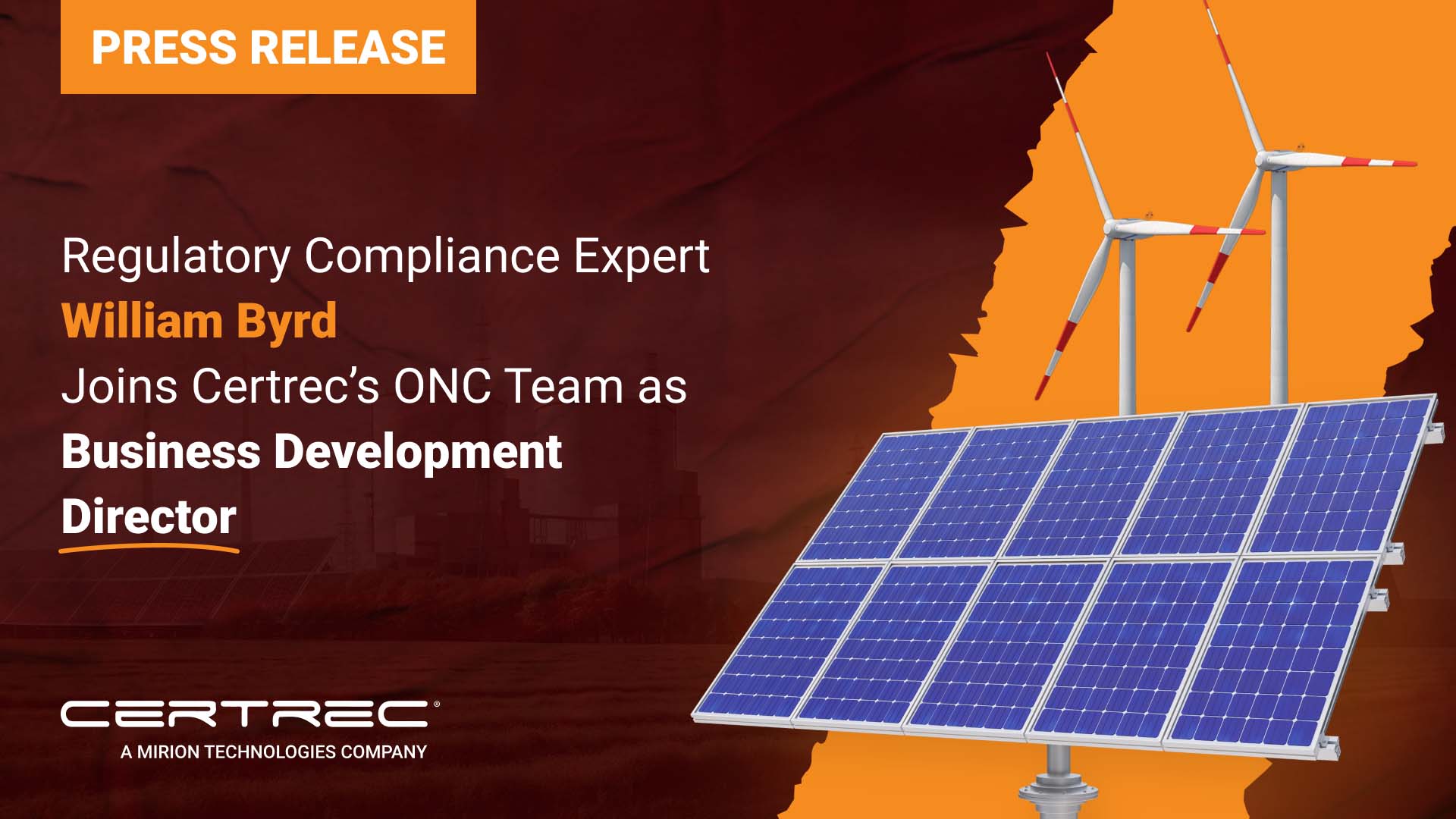 PRESS RELEASE

Regulatory Compliance Expert
William Byrd
Joins Certrec's ONC Team as
Business Development
Director

CERTREC®
A MIRION TECHNOLOGIES COMPANY